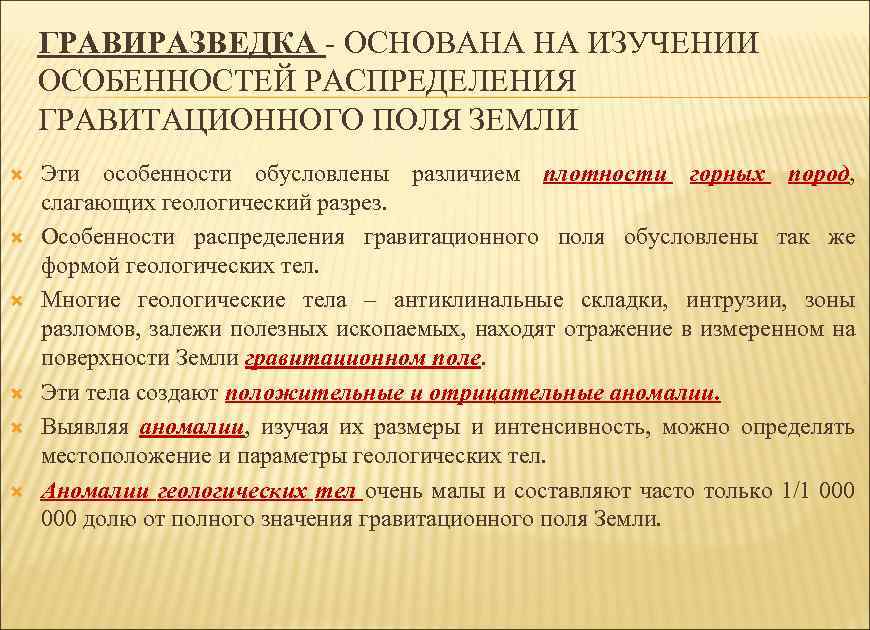 ГРАВИРАЗВЕДКА - ОСНОВАНА НА ИЗУЧЕНИИ ОСОБЕННОСТЕЙ РАСПРЕДЕЛЕНИЯ ГРАВИТАЦИОННОГО ПОЛЯ ЗЕМЛИ

Эти особенности обусловлены различием плотности горных пород, слагающих геологический разрез.

Особенности распределения гравитационного поля обусловлены так же формой геологических тел.

Многие геологические тела – антиклинальные складки, интрузии, зоны разломов, залежи полезных ископаемых, находят отражение в измеренном на поверхности Земли гравитационном поле.

Эти тела создают положительные и отрицательные аномалии.

Выявляя аномалии, изучая их размеры и интенсивность, можно определять местоположение и параметры геологических тел.

Аномалии геологических тел очень малы и составляют часто только 1/1 000 000 долю от полного значения гравитационного поля Земли.